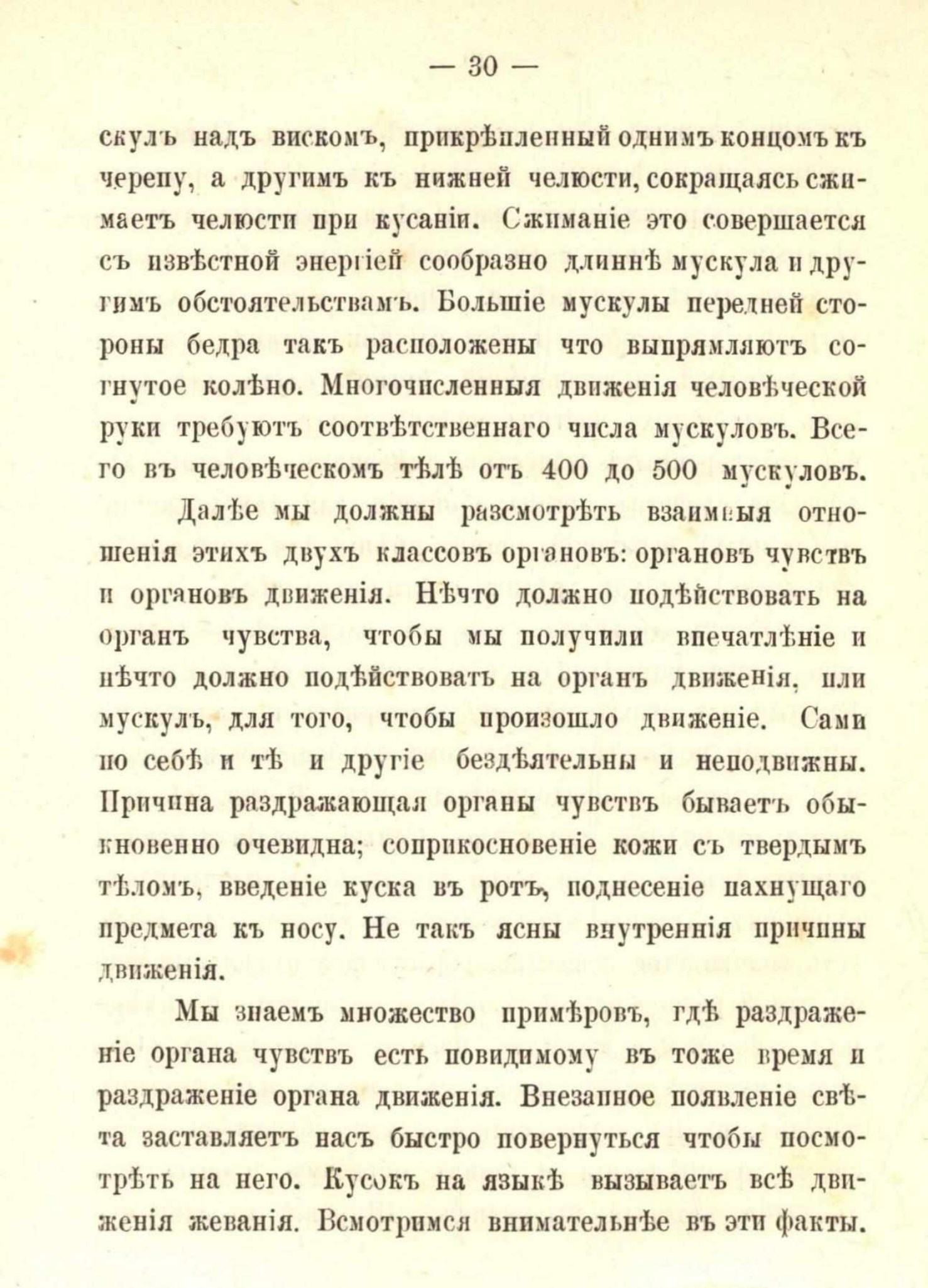 — 30 —

скулъ надъ вискомъ, прикрѣпленный однимъ концомъ къ черепу, а другимъ къ нижней челюсти, сокращаясь сжимаетъ челюсти при кусаніи. Сжиманіе это совершается съ извѣстной энергіей сообразно длиннѣ мускула и другимъ обстоятельствамъ. Большіе мускулы передней стороны бедра такъ расположены что выпрямляютъ согнутое колѣно. Многочисленныя движенія человѣческой руки требуютъ соотвѣтственнаго числа мускуловъ. Всего въ человѣческомъ тѣлѣ отъ 400 до 500 мускуловъ.

Далѣе мы должны разсмотрѣть взаимныя отношенія этихъ двухъ классовъ органовъ: органовъ чувствъ и органовъ движенія. Нѣчто должно подѣйствовать на органъ чувства, чтобы мы получили впечатлѣніе и нѣчто должно подѣйствовать на органъ движенія, или мускулъ, для того, чтобы произошло движеніе. Сами по себѣ и тѣ и другіе бездѣятельны и неподвижны. Причина раздражающая органы чувствъ бываетъ обыкновенно очевидна; соприкосновеніе кожи съ твердымъ тѣломъ, введеніе куска въ ротъ, поднесеніе пахнущаго предмета къ носу. Не такъ ясны внутреннія причины движенія.

Мы знаемъ множество примѣровъ, гдѣ раздраженіе органа чувствъ есть повидимому въ тоже время и раздраженіе органа движенія. Внезапное появленіе свѣта заставляетъ насъ быстро повернуться чтобы посмотрѣть на него. Кусокъ на языкѣ вызываетъ всѣ движенія жеванія. Всмотримся внимательнѣе въ эти факты.